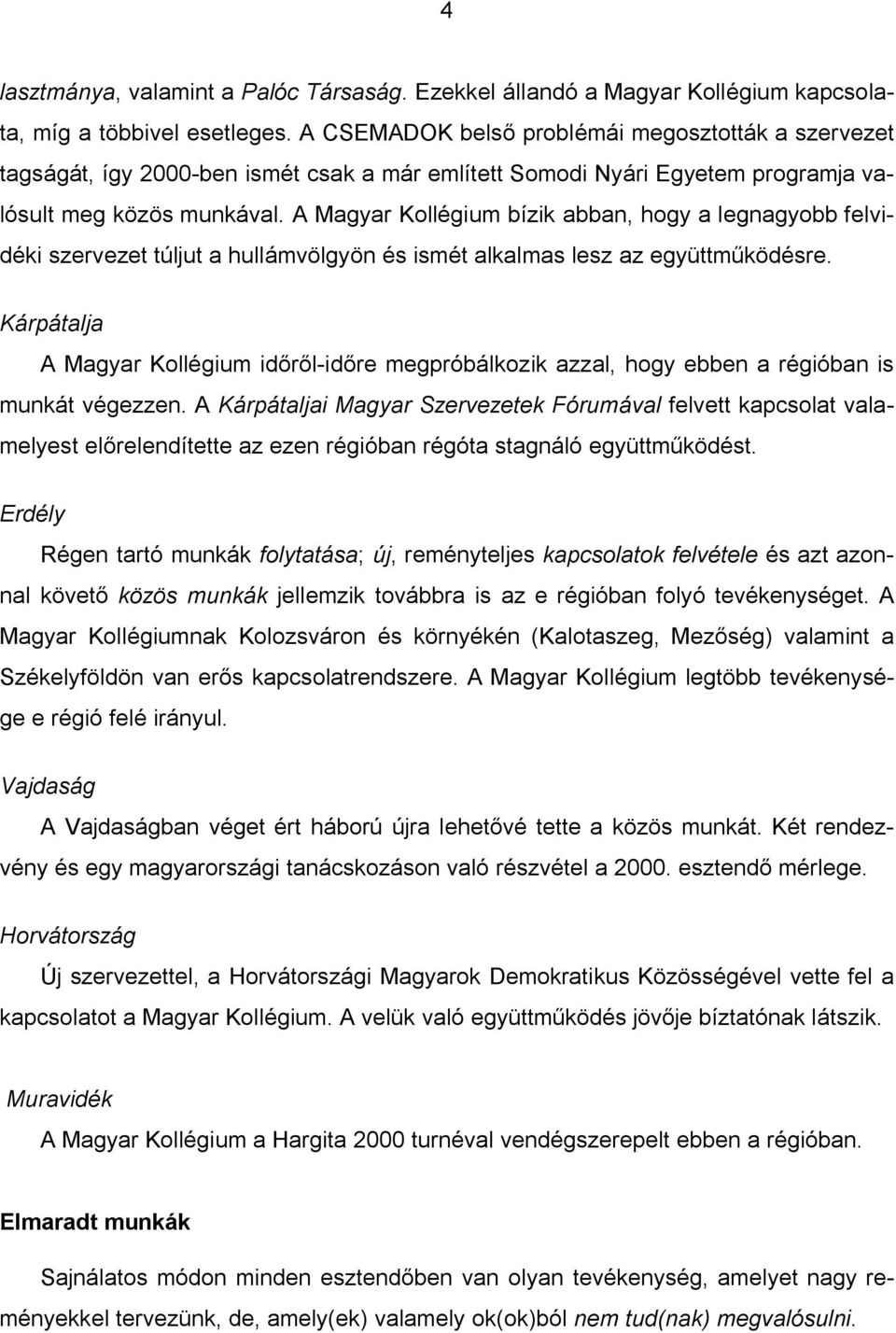 4

lasztmánya, valamint a Palóc Társaság. Ezekkel állandó a Magyar Kollégium kapcsolata, míg a többivel esetleges. A CSEMADOK belső problémái megosztották a szervezet tagságát, így 2000-ben ismét csak a már említett Somodi Nyári Egyetem programja valósult meg közös munkával. A Magyar Kollégium bízik abban, hogy a legnagyobb felvidéki szervezet túljut a hullámvölgyön és ismét alkalmas lesz az együttműködésre.

Kárpátalja

A Magyar Kollégium időről-időre megpróbálkozik azzal, hogy ebben a régióban is munkát végezzen. A Kárpátaljai Magyar Szervezetek Fórumával felvett kapcsolat valamelyest előrelendítette az ezen régióban régóta stagnáló együttműködést.

Erdély

Régen tartó munkák folytatása; új, reményteljes kapcsolatok felvétele és azt azonnal követő közös munkák jellemzik továbbra is az e régióban folyó tevékenységet. A Magyar Kollégiumnak Kolozsváron és környékén (Kalotaszeg, Mezőség) valamint a Székelyföldön van erős kapcsolatrendszere. A Magyar Kollégium legtöbb tevékenysége e régió felé irányul.

Vajdaság

A Vajdaságban véget ért háború újra lehetővé tette a közös munkát. Két rendezvény és egy magyarországi tanácskozáson való részvétel a 2000. esztendő mérlege.

Horvátország

Új szervezettel, a Horvátországi Magyarok Demokratikus Közösségével vette fel a kapcsolatot a Magyar Kollégium. A velük való együttműködés jövője bíztatónak látszik.

Muravidék

A Magyar Kollégium a Hargita 2000 turnéval vendégszerepelt ebben a régióban.

Elmaradt munkák

Sajnálatos módon minden esztendőben van olyan tevékenység, amelyet nagy reményekkel tervezünk, de, amely(ek) valamely ok(ok)ból nem tud(nak) megvalósulni.